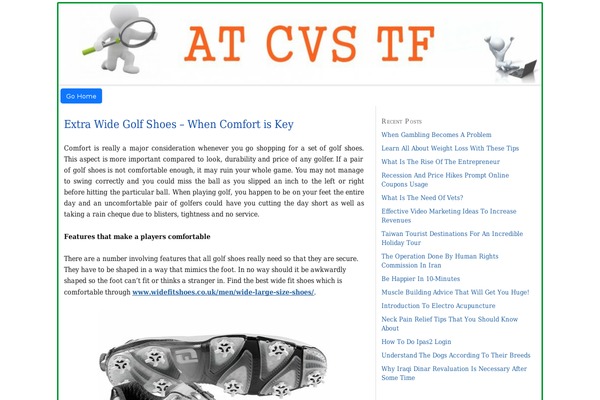 AT CVS TF

Go Home

Extra Wide Golf Shoes – When Comfort is Key

Comfort is really a major consideration whenever you go shopping for a set of golf shoes. This aspect is more important compared to look, durability and price of any golfer. If a pair of golf shoes is not comfortable enough, it may ruin your whole game. You may not manage to swing correctly and you could miss the ball as you slipped an inch to the left or right before hitting the particular ball. When playing golf, you happen to be on your feet the entire day and an uncomfortable pair of golfers could have you cutting the day short as well as taking a rain cheque due to blisters, tightness and no service.

Features that make a players comfortable

There are a number involving features that all golf shoes really need so that they are secure. They have to be shaped in a way that mimics the foot. In no way should it be awkwardly shaped so the foot can't fit or thinks a stranger in. Find the best wide fit shoes which is comfortable through www.widefitshoes.co.uk/men/wide-large-size-shoes/.

Recent Posts

When Gambling Becomes A Problem

Learn All About Weight Loss With These Tips

What Is The Rise Of The Entrepreneur

Recession And Price Hikes Prompt Online Coupons Usage

What Is The Need Of Vets?

Effective Video Marketing Ideas To Increase Revenues

Taiwan Tourist Destinations For An Incredible Holiday Tour

The Operation Done By Human Rights Commission In Iran

Be Happier In 10-Minutes

Muscle Building Advice That Will Get You Huge!

Introduction To Electro Acupuncture

Neck Pain Relief Tips That You Should Know About

How To Do Ipas2 Login

Understand The Dogs According To Their Breeds

Why Iraqi Dinar Revaluation Is Necessary After Some Time